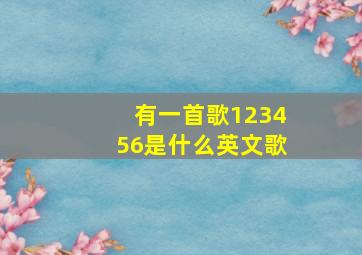 有一首歌123456是什么英文歌